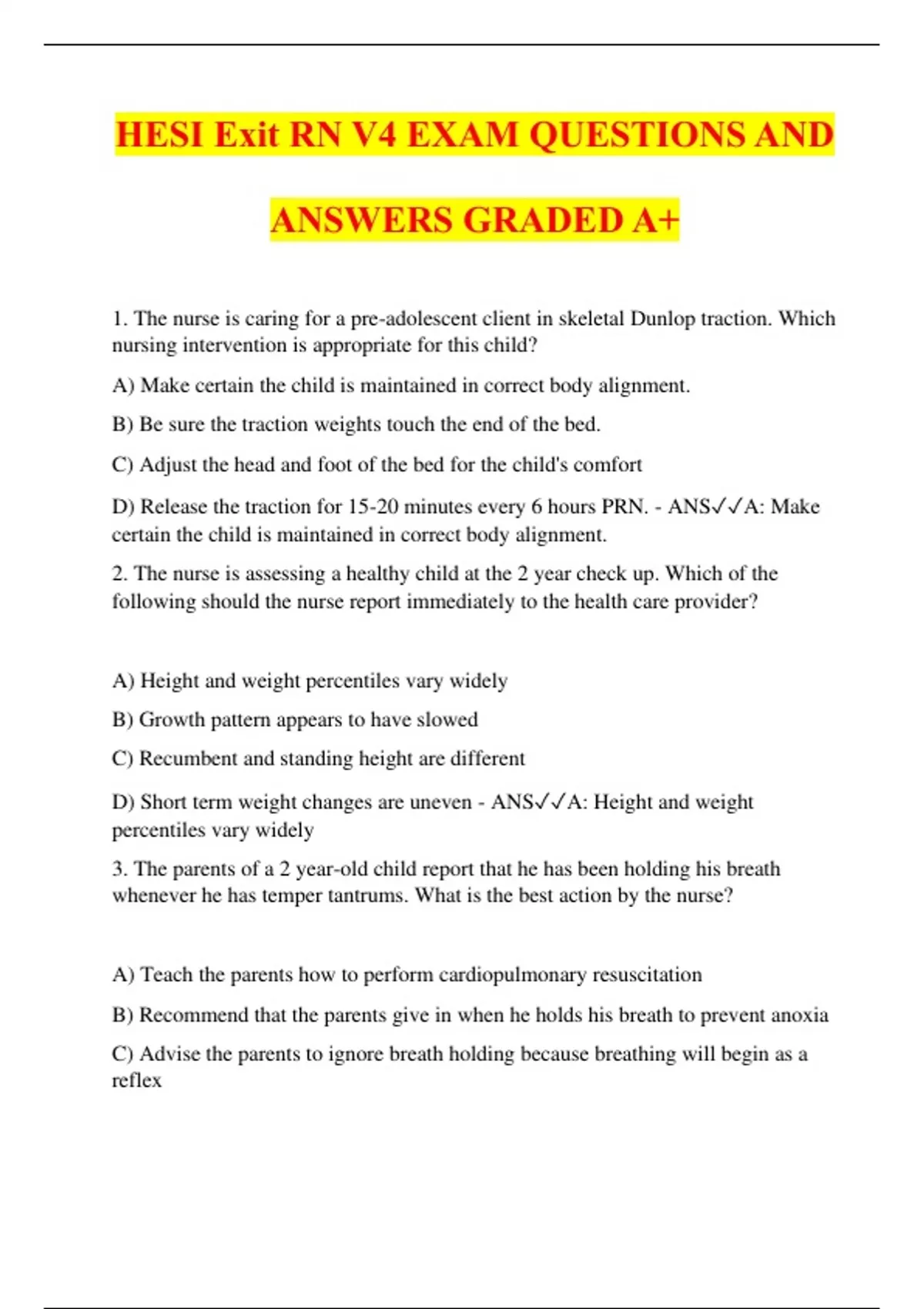 HESI Exit RN V4 EXAM QUESTIONS AND ANSWERS GRADED A+

1. The nurse is caring for a pre-adolescent client in skeletal Dunlop traction. Which nursing intervention is appropriate for this child?

A) Make certain the child is maintained in correct body alignment.

B) Be sure the traction weights touch the end of the bed.

C) Adjust the head and foot of the bed for the child's comfort

D) Release the traction for 15-20 minutes every 6 hours PRN. - ANS✓✓A: Make certain the child is maintained in correct body alignment.

2. The nurse is assessing a healthy child at the 2 year check up. Which of the following should the nurse report immediately to the health care provider?

A) Height and weight percentiles vary widely

B) Growth pattern appears to have slowed

C) Recumbent and standing height are different

D) Short term weight changes are uneven - ANS✓✓A: Height and weight percentiles vary widely

3. The parents of a 2 year-old child report that he has been holding his breath whenever he has temper tantrums. What is the best action by the nurse?

A) Teach the parents how to perform cardiopulmonary resuscitation

B) Recommend that the parents give in when he holds his breath to prevent anoxia

C) Advise the parents to ignore breath holding because breathing will begin as a reflex